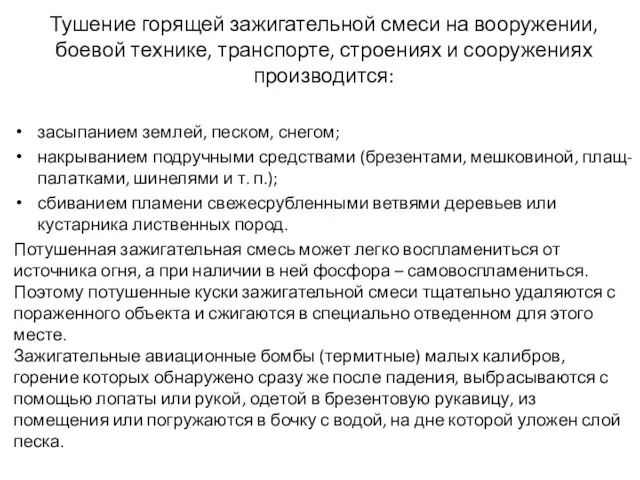 Тушение горящей зажигательной смеси на вооружении, боевой технике, транспорте, строениях и сооружениях производится:

• засыпанием землей, песком, снегом;
• накрыванием подручными средствами (брезентами, мешковиной, плащ-палатками, шинелями и т. п.);
• сбиванием пламени свежесрубленными ветвями деревьев или кустарника лиственных пород.

Потушенная зажигательная смесь может легко воспламениться от источника огня, а при наличии в ней фосфора – самовоспламениться. Поэтому потушенные куски зажигательной смеси тщательно удаляются с пораженного объекта и сжигаются в специально отведенном для этого месте.
Зажигательные авиационные бомбы (термитные) малых калибров, горение которых обнаружено сразу же после падения, выбрасываются с помощью лопаты или рукой, одетой в брезентовую рукавицу, из помещения или погружаются в бочку с водой, на дне которой уложен слой песка.